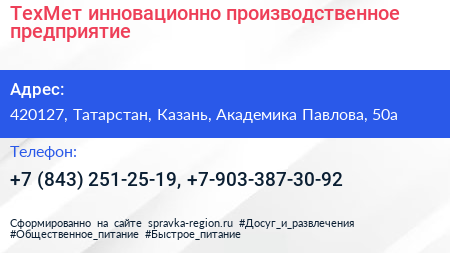 ТехМет инновационно производственное предприятие

Адрес:

420127, Татарстан, Казань, Академика Павлова, 50а

Телефон:

+7 (843) 251-25-19, +7-903-387-30-92

Сформированно на сайте spravka-region.ru #Досуг_и_развлечения #Общественное_питание #Быстрое_питание